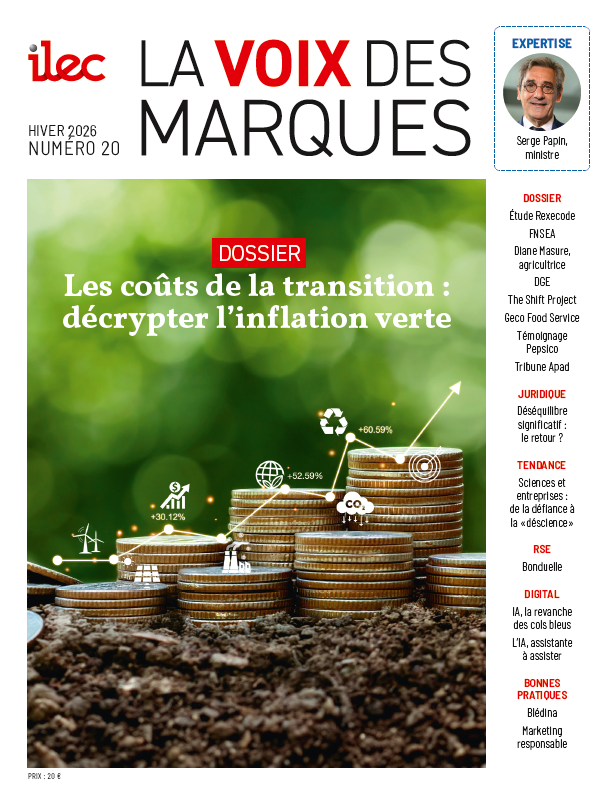 ilec

LA VOIX DES MARQUES

HIVER 2026
NUMÉRO 20

EXPERTISE

Serge Papin, ministre

DOSSIER

Les coûts de la transition : décrypter l'inflation verte

+30.12%

+52.59%

+60.59%

$CO_2$

DOSSIER
Étude Rexecode
FNSEA
Diane Masure, agricultrice
DGE
The Shift Project
Geco Food Service
Témoignage Pepsico
Tribune Apad

JURIDIQUE
Déséquilibre significatif : le retour ?

TENDANCE
Sciences et entreprises : de la défiance à la «déscience»

RSE
Bonduelle

DIGITAL
IA, la revanche des cols bleus
L'IA, assistante à assister

BONNES PRATIQUES
Blédina
Marketing responsable

PRIX : 20 €